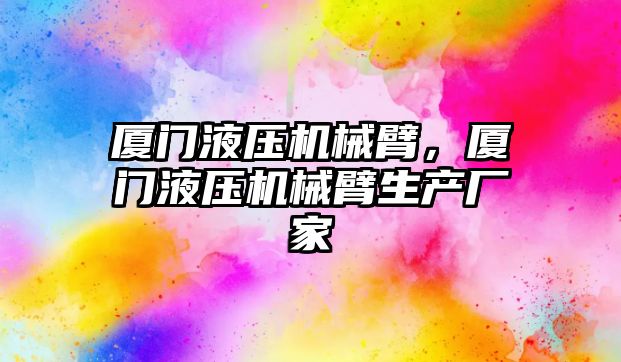 厦门液压机械臂，厦门液压机械臂生产厂家